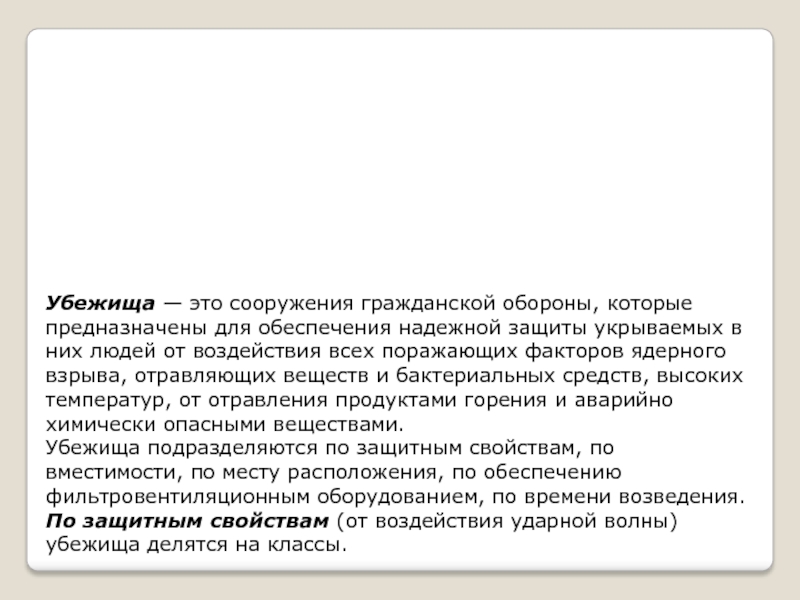 Убежища — это сооружения гражданской обороны, которые предназначены для обеспечения надежной защиты укрываемых в них людей от воздействия всех поражающих факторов ядерного взрыва, отравляющих веществ и бактериальных средств, высоких температур, от отравления продуктами горения и аварийно химически опасными веществами.
Убежища подразделяются по защитным свойствам, по вместимости, по месту расположения, по обеспечению фильтровентиляционным оборудованием, по времени возведения.
По защитным свойствам (от воздействия ударной волны) убежища делятся на классы.